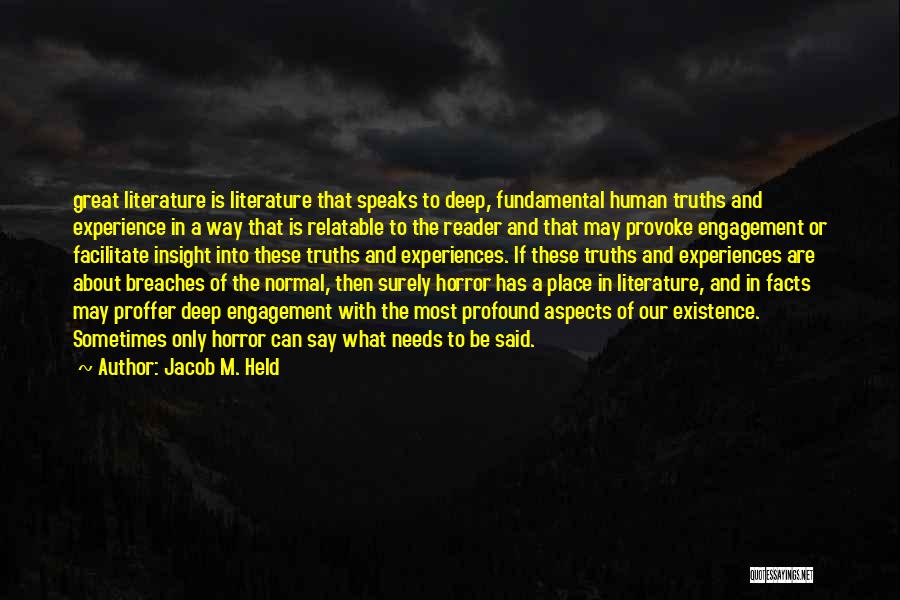 great literature is literature that speaks to deep, fundamental human truths and experience in a way that is relatable to the reader and that may provoke engagement or facilitate insight into these truths and experiences. If these truths and experiences are about breaches of the normal, then surely horror has a place in literature, and in facts may proffer deep engagement with the most profound aspects of our existence. Sometimes only horror can say what needs to be said.

~ Author: Jacob M. Held

QUOTESSAYINGS.NET